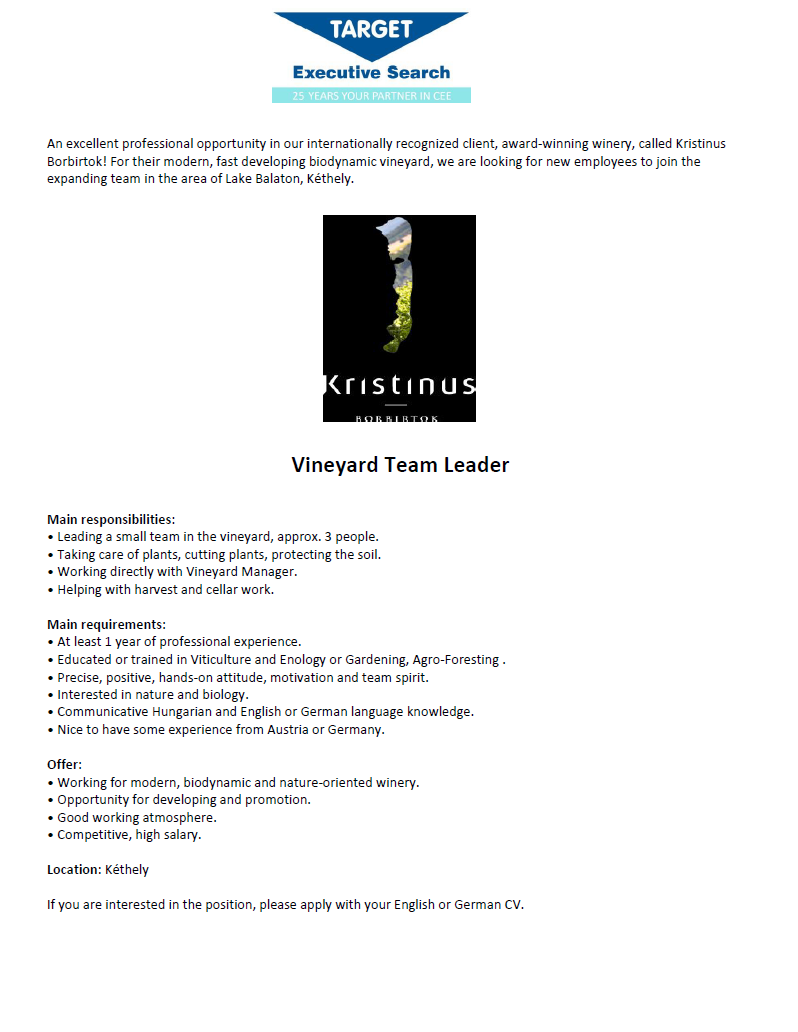 TARGET
Executive Search
25 YEARS YOUR PARTNER IN CEE

An excellent professional opportunity in our internationally recognized client, award-winning winery, called Kristinus Borbirtok! For their modern, fast developing biodynamic vineyard, we are looking for new employees to join the expanding team in the area of Lake Balaton, Kéthely.

Kristinus
BORBIRTOK

Vineyard Team Leader

Main responsibilities:
• Leading a small team in the vineyard, approx. 3 people.
• Taking care of plants, cutting plants, protecting the soil.
• Working directly with Vineyard Manager.
• Helping with harvest and cellar work.

Main requirements:
• At least 1 year of professional experience.
• Educated or trained in Viticulture and Enology or Gardening, Agro-Foresting .
• Precise, positive, hands-on attitude, motivation and team spirit.
• Interested in nature and biology.
• Communicative Hungarian and English or German language knowledge.
• Nice to have some experience from Austria or Germany.

Offer:
• Working for modern, biodynamic and nature-oriented winery.
• Opportunity for developing and promotion.
• Good working atmosphere.
• Competitive, high salary.

Location: Kéthely

If you are interested in the position, please apply with your English or German CV.